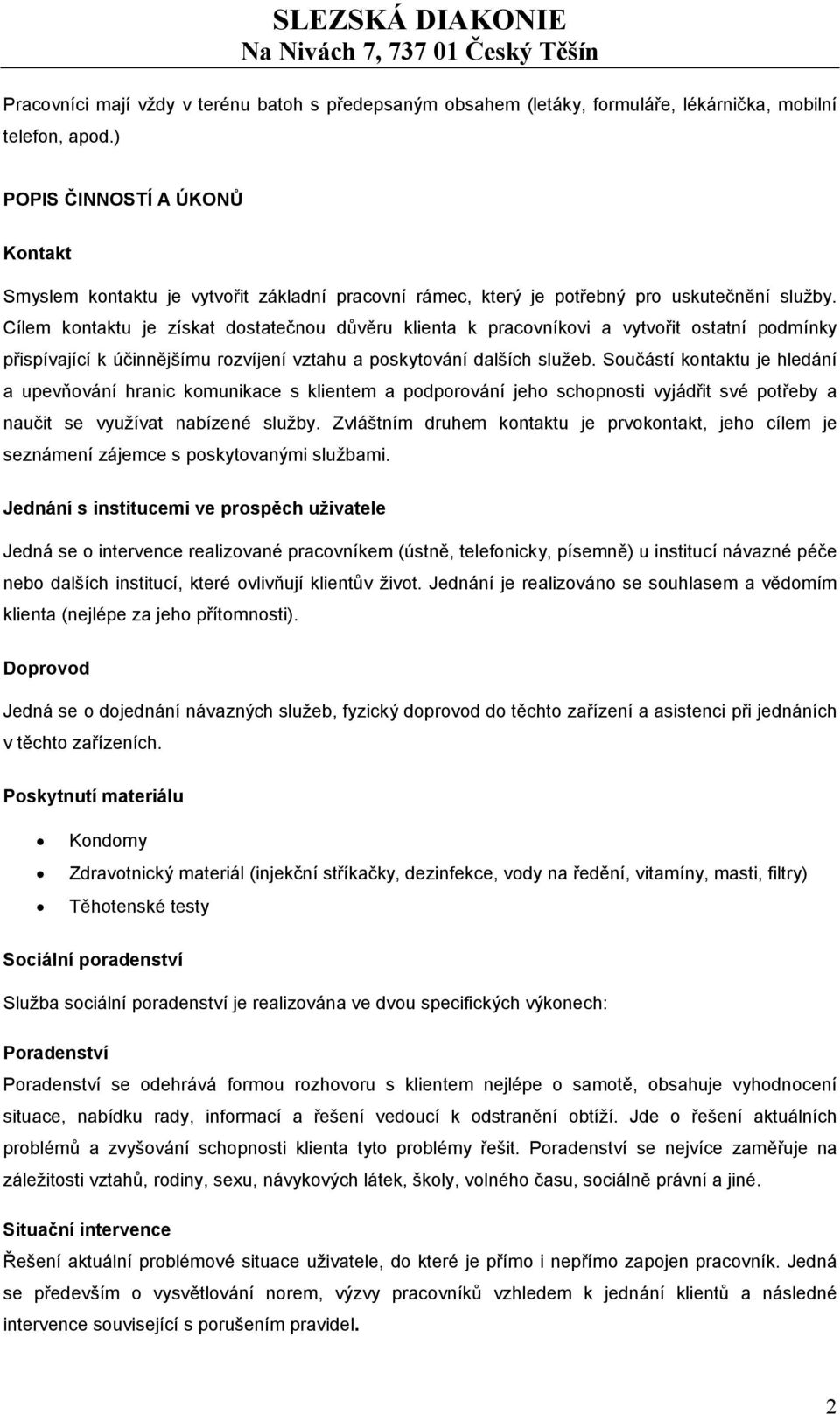 SLEZSKÁ DIAKONIE
Na Nivách 7, 737 01 Český Těšín

Pracovníci mají vždy v terénu batoh s předepsaným obsahem (letáky, formuláře, lékárnička, mobilní telefon, apod.)

POPIS ČINNOSTÍ A ÚKONŮ

Kontakt

Smyslem kontaktu je vytvořit základní pracovní rámec, který je potřebný pro uskutečnění služby. Cílem kontaktu je získat dostatečnou důvěru klienta k pracovníkovi a vytvořit ostatní podmínky přispívající k účinnějšímu rozvíjení vztahu a poskytování dalších služeb. Součástí kontaktu je hledání a upevňování hranic komunikace s klientem a podporování jeho schopnosti vyjádřit své potřeby a naučit se využívat nabízené služby. Zvláštním druhem kontaktu je prvokontakt, jeho cílem je seznámení zájemce s poskytovanými službami.

Jednání s institucemi ve prospěch uživatele

Jedná se o intervence realizované pracovníkem (ústně, telefonicky, písemně) u institucí návazné péče nebo dalších institucí, které ovlivňují klientův život. Jednání je realizováno se souhlasem a vědomím klienta (nejlépe za jeho přítomnosti).

Doprovod

Jedná se o dojednání návazných služeb, fyzický doprovod do těchto zařízení a asistenci při jednáních v těchto zařízeních.

Poskytnutí materiálu

• Kondomy
• Zdravotnický materiál (injekční stříkačky, dezinfekce, vody na ředění, vitamíny, masti, filtry)
• Těhotenské testy

Sociální poradenství

Služba sociální poradenství je realizována ve dvou specifických výkonech:

Poradenství

Poradenství se odehrává formou rozhovoru s klientem nejlépe o samotě, obsahuje vyhodnocení situace, nabídku rady, informací a řešení vedoucí k odstranění obtíží. Jde o řešení aktuálních problémů a zvyšování schopnosti klienta tyto problémy řešit. Poradenství se nejvíce zaměřuje na záležitosti vztahů, rodiny, sexu, návykových látek, školy, volného času, sociálně právní a jiné.

Situační intervence

Řešení aktuální problémové situace uživatele, do které je přímo i nepřímo zapojen pracovník. Jedná se především o vysvětlování norem, výzvy pracovníků vzhledem k jednání klientů a následné intervence související s porušením pravidel.

2